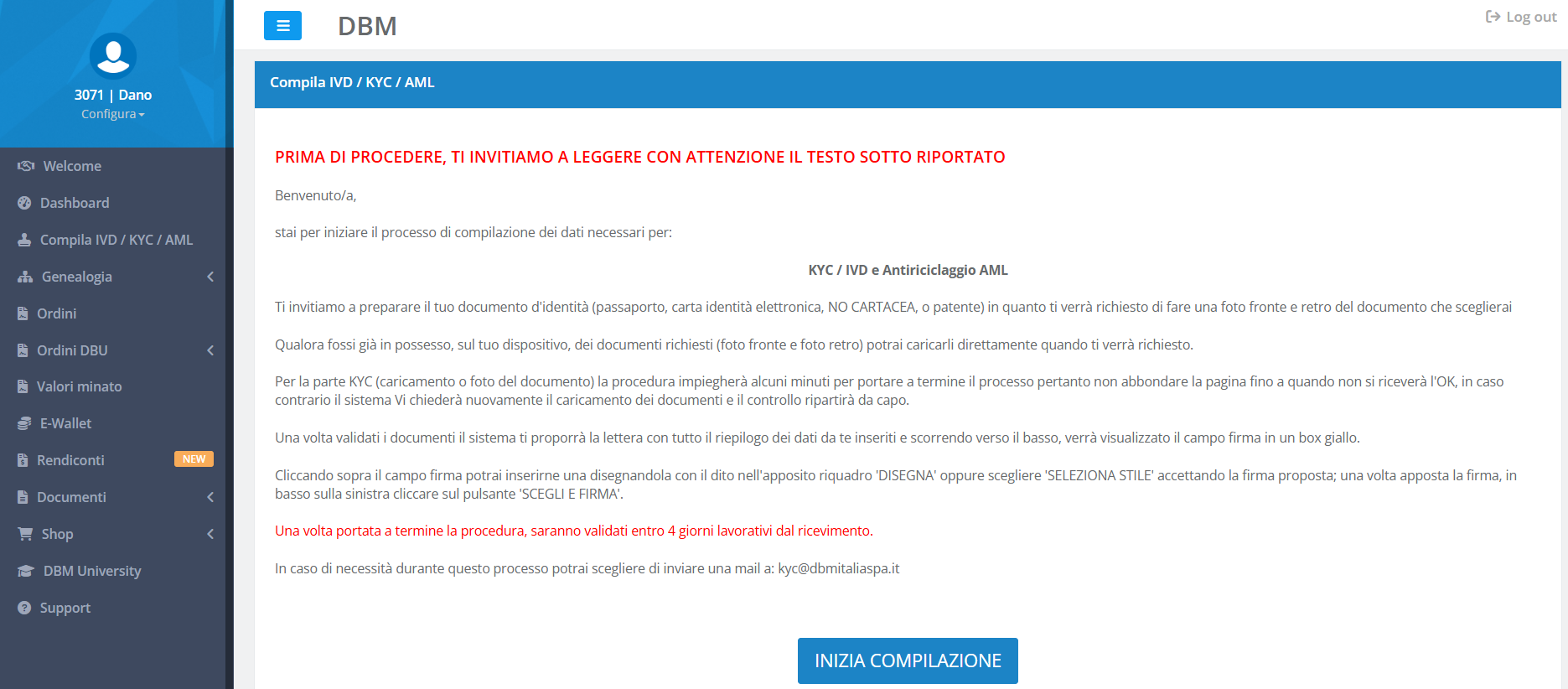 3071 | Dano
Configura

Welcome
Dashboard
Compila IVD / KYC / AML
Genealogia
Ordini
Ordini DBU
Valori minato
E-Wallet
Rendiconti NEW
Documenti
Shop
DBM University
Support

DBM

Log out

Compila IVD / KYC / AML

PRIMA DI PROCEDERE, TI INVITIAMO A LEGGERE CON ATTENZIONE IL TESTO SOTTO RIPORTATO

Benvenuto/a,

stai per iniziare il processo di compilazione dei dati necessari per:

KYC / IVD e Antiriciclaggio AML

Ti invitiamo a preparare il tuo documento d'identità (passaporto, carta identità elettronica, NO CARTACEA, o patente) in quanto ti verrà richiesto di fare una foto fronte e retro del documento che sceglierai

Qualora fossi già in possesso, sul tuo dispositivo, dei documenti richiesti (foto fronte e foto retro) potrai caricarli direttamente quando ti verrà richiesto.

Per la parte KYC (caricamento o foto del documento) la procedura impiegherà alcuni minuti per portare a termine il processo pertanto non abbondare la pagina fino a quando non si riceverà l'OK, in caso contrario il sistema Vi chiederà nuovamente il caricamento dei documenti e il controllo ripartirà da capo.

Una volta validati i documenti il sistema ti proporrà la lettera con tutto il riepilogo dei dati da te inseriti e scorrendo verso il basso, verrà visualizzato il campo firma in un box giallo.

Cliccando sopra il campo firma potrai inserirne una disegnandola con il dito nell'apposito riquadro 'DISEGNA' oppure scegliere 'SELEZIONA STILE' accettando la firma proposta; una volta apposta la firma, in basso sulla sinistra cliccare sul pulsante 'SCEGLI E FIRMA'.

Una volta portata a termine la procedura, saranno validati entro 4 giorni lavorativi dal ricevimento.

In caso di necessità durante questo processo potrai scegliere di inviare una mail a: kyc@dbmitaliaspa.it

INIZIA COMPILAZIONE